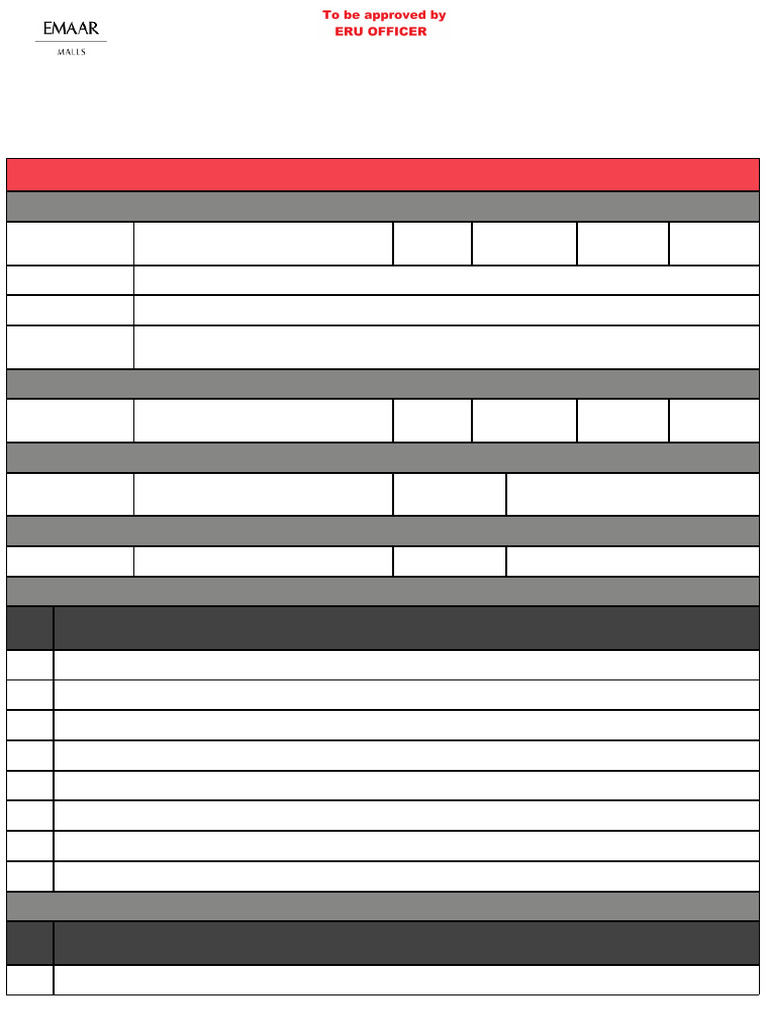 EMAAR
MALLS

To be approved by
ERU OFFICER